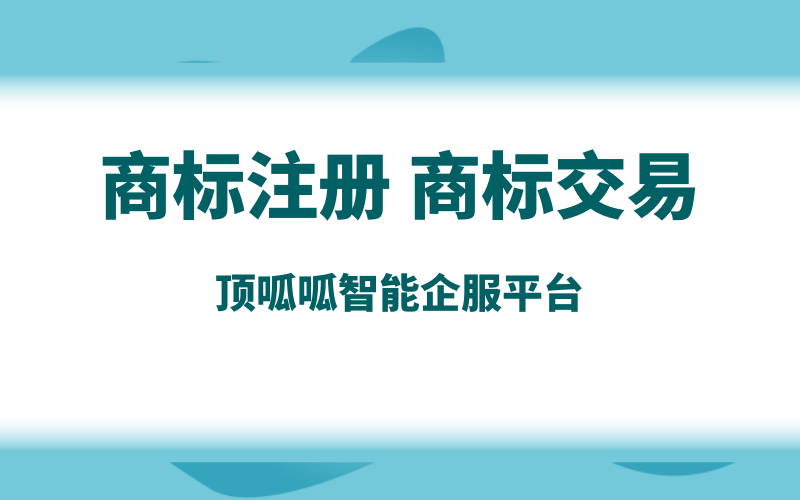 商标注册 商标交易

顶呱呱智能企服平台